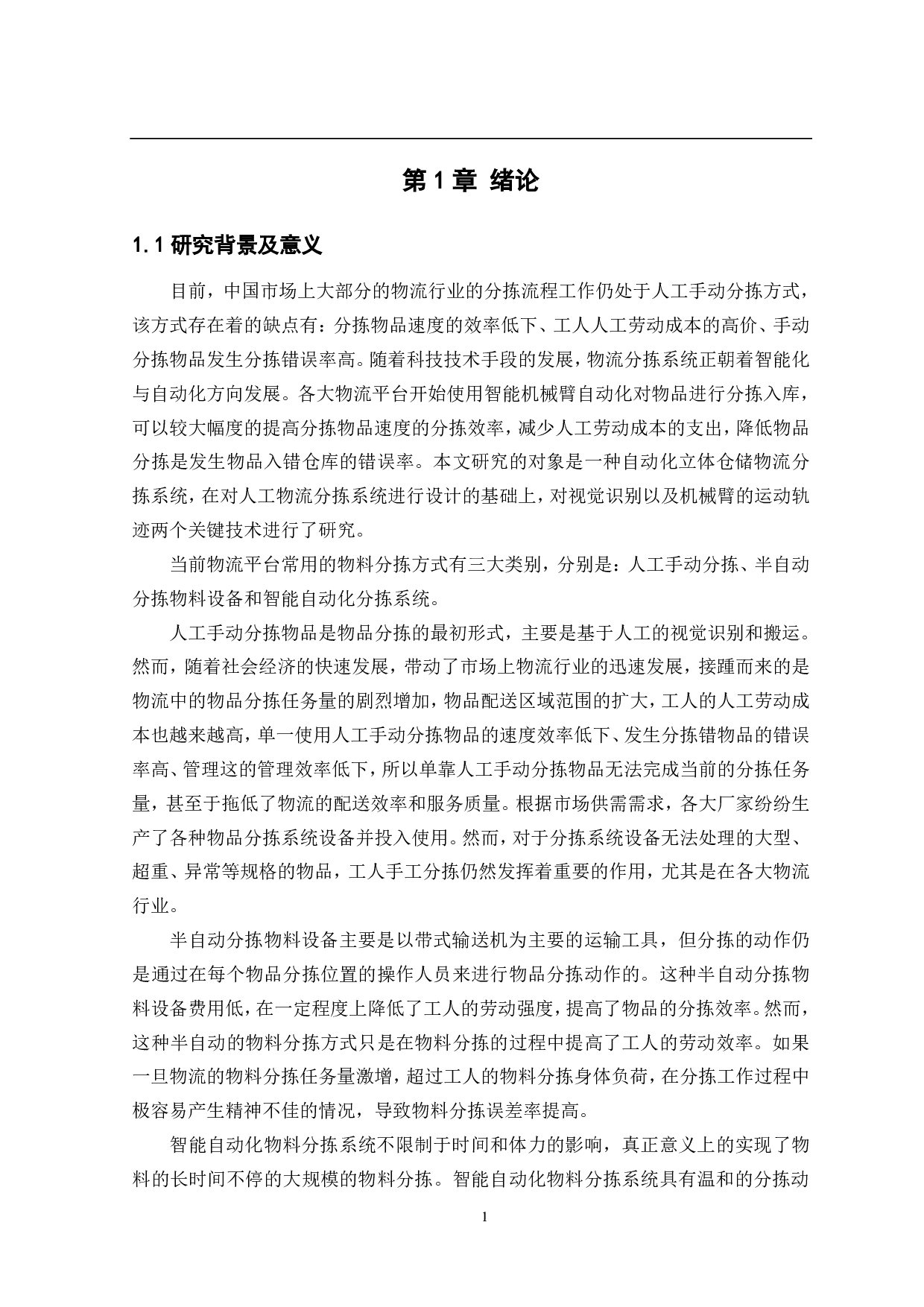 第 1 章 绪论

1.1 研究背景及意义

目前，中国市场上大部分的物流行业的分拣流程工作仍处于人工手动分拣方式，该方式存在着的缺点有：分拣物品速度的效率低下、工人人工劳动成本的高价、手动分拣物品发生分拣错误率高。随着科技技术手段的发展，物流分拣系统正朝着智能化与自动化方向发展。各大物流平台开始使用智能机械臂自动化对物品进行分拣入库，可以较大幅度的提高分拣物品速度的分拣效率，减少人工劳动成本的支出，降低物品分拣是发生物品入错仓库的错误率。本文研究的对象是一种自动化立体仓储物流分拣系统，在对人工物流分拣系统进行设计的基础上，对视觉识别以及机械臂的运动轨迹两个关键技术进行了研究。

当前物流平台常用的物料分拣方式有三大类别，分别是：人工手动分拣、半自动分拣物料设备和智能自动化分拣系统。

人工手动分拣物品是物品分拣的最初形式，主要是基于人工的视觉识别和搬运。然而，随着社会经济的快速发展，带动了市场上物流行业的迅速发展，接踵而来的是物流中的物品分拣任务量的剧烈增加，物品配送区域范围的扩大，工人的人工劳动成本也越来越高，单一使用人工手动分拣物品的速度效率低下、发生分拣错物品的错误率高、管理这的管理效率低下，所以单靠人工手动分拣物品无法完成当前的分拣任务量，甚至于拖低了物流的配送效率和服务质量。根据市场供需需求，各大厂家纷纷生产了各种物品分拣系统设备并投入使用。然而，对于分拣系统设备无法处理的大型、超重、异常等规格的物品，工人手工分拣仍然发挥着重要的作用，尤其是在各大物流行业。

半自动分拣物料设备主要是以带式输送机为主要的运输工具，但分拣的动作仍是通过在每个物品分拣位置的操作人员来进行物品分拣动作的。这种半自动分拣物料设备费用低，在一定程度上降低了工人的劳动强度，提高了物品的分拣效率。然而，这种半自动的物料分拣方式只是在物料分拣的过程中提高了工人的劳动效率。如果一旦物流的物料分拣任务量激增，超过工人的物料分拣身体负荷，在分拣工作过程中极容易产生精神不佳的情况，导致物料分拣误差率提高。

智能自动化物料分拣系统不限制于时间和体力的影响，真正意义上的实现了物料的长时间不停的大规模的物料分拣。智能自动化物料分拣系统具有温和的分拣动

1